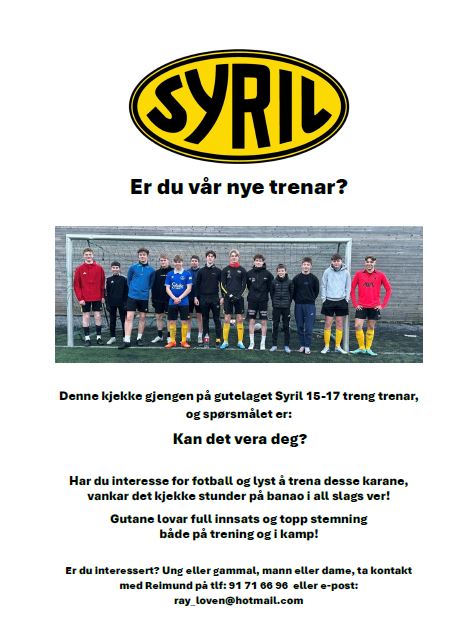 SYRIL

Er du vår nye trenar?

Denne kjekke gjengen på gutelaget Syril 15-17 treng trenar, og spørsmålet er:

Kan det vera deg?

Har du interesse for fotball og lyst å trena desse karane, vankar det kjekke stunder på banao i all slags ver!

Gutane lovar full innsats og topp stemning både på trening og i kamp!

Er du interessert? Ung eller gammal, mann eller dame, ta kontakt med Reimund på tlf: 91 71 66 96 eller e-post: ray_loven@hotmail.com